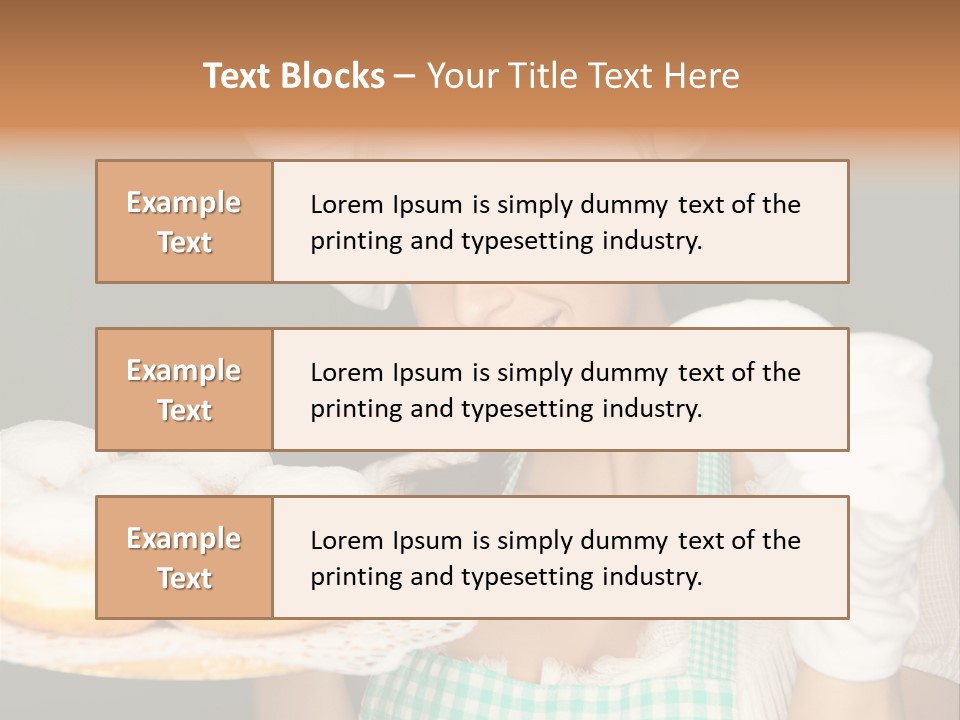 Text Blocks – Your Title Text Here

Example Text

Lorem Ipsum is simply dummy text of the printing and typesetting industry.

Example Text

Lorem Ipsum is simply dummy text of the printing and typesetting industry.

Example Text

Lorem Ipsum is simply dummy text of the printing and typesetting industry.